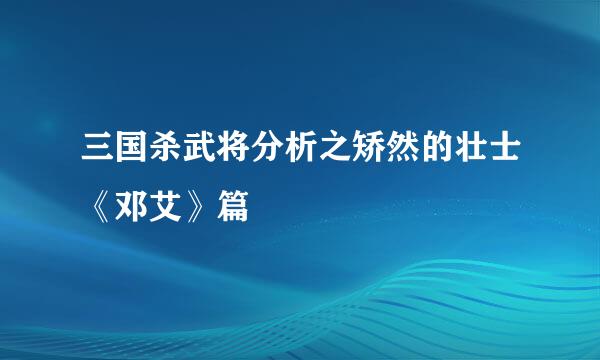 三国杀武将分析之矫然的壮士《邓艾》篇